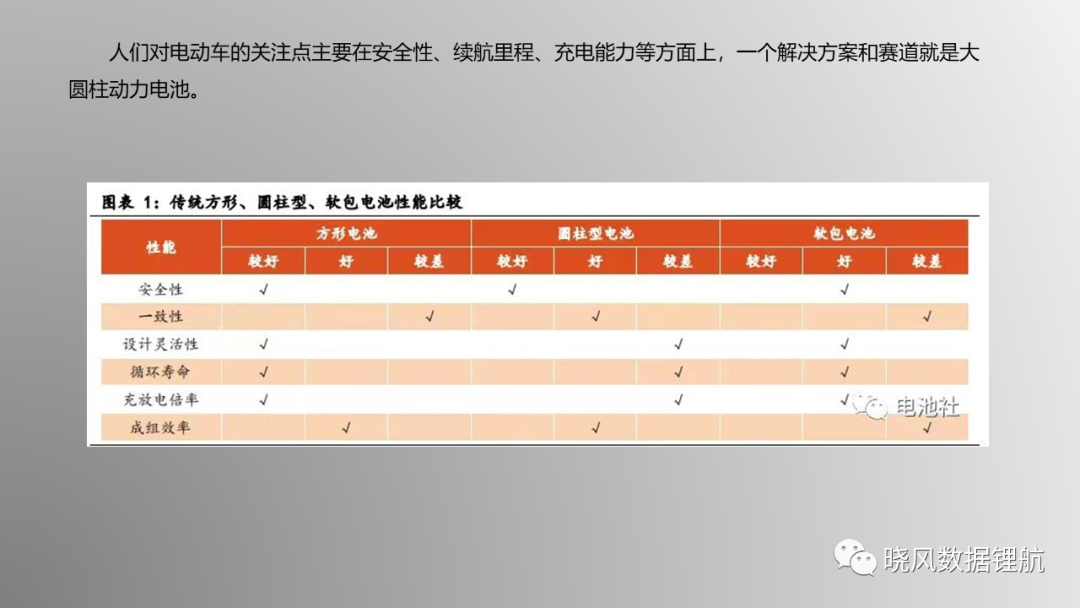 人们对电动车的关注点主要在安全性、续航里程、充电能力等方面上，一个解决方案和赛道就是大圆柱动力电池。

图表 1：传统方形、圆柱型、软包电池性能比较

| 性能 | 方形电池 较好 | 方形电池 好 | 方形电池 较差 | 圆柱型电池 较好 | 圆柱型电池 好 | 圆柱型电池 较差 | 软包电池 较好 | 软包电池 好 | 软包电池 较差 |
|---|---|---|---|---|---|---|---|---|---|
| 安全性 | √ | | | √ | | | | √ | |
| 一致性 | | | √ | | √ | | | | √ |
| 设计灵活性 | √ | | | | | √ | | √ | |
| 循环寿命 | √ | | | | | √ | | √ | |
| 充放电倍率 | √ | | | | | √ | | √ | |
| 成组效率 | | √ | | | √ | | | | √ |

电池社

晓风数据锂航